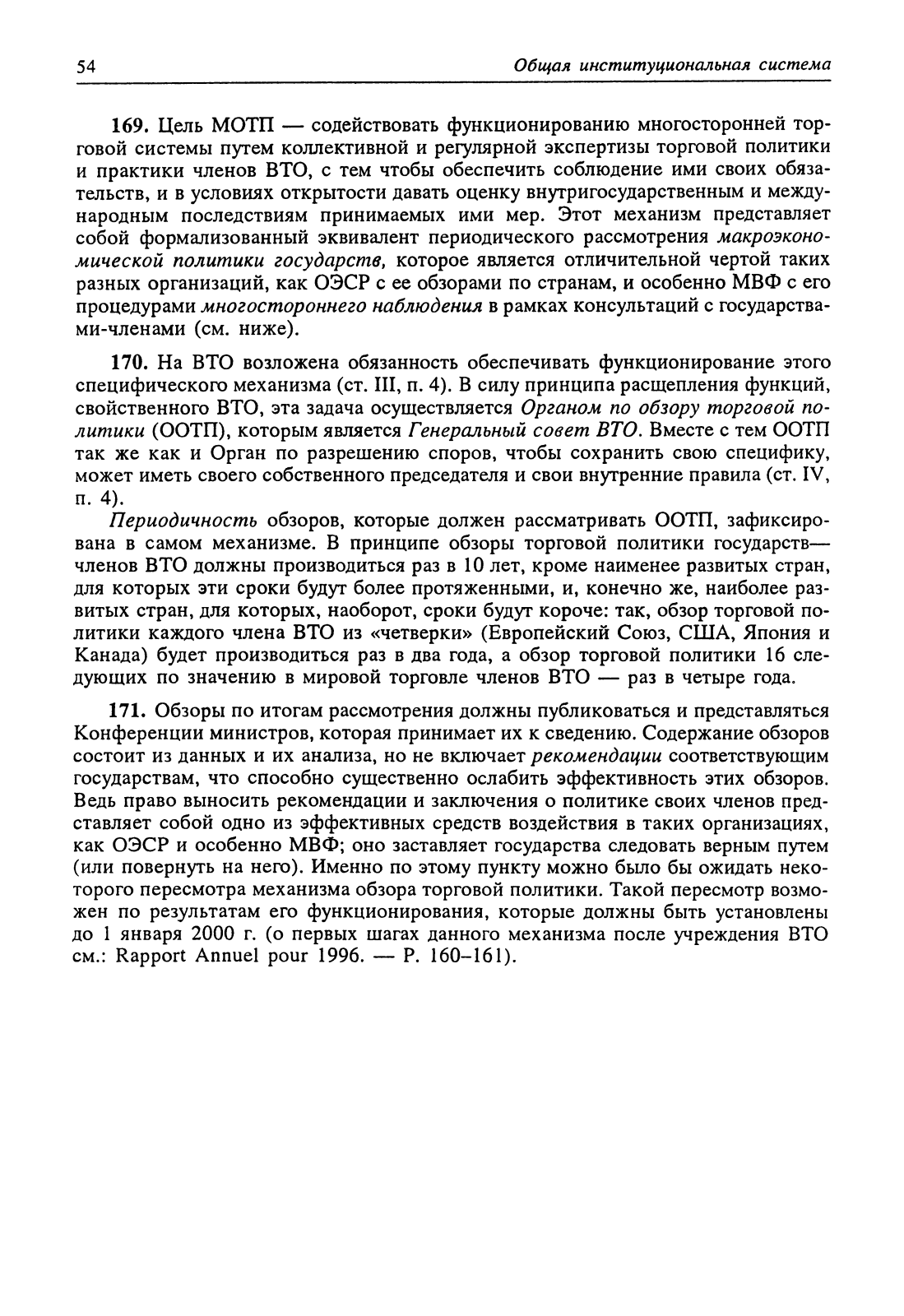 54 Общая институциональная система

169. Цель МОТП — содействовать функционированию многосторонней торговой системы путем коллективной и регулярной экспертизы торговой политики и практики членов ВТО, с тем чтобы обеспечить соблюдение ими своих обязательств, и в условиях открытости давать оценку внутригосударственным и международным последствиям принимаемых ими мер. Этот механизм представляет собой формализованный эквивалент периодического рассмотрения макроэкономической политики государств, которое является отличительной чертой таких разных организаций, как ОЭСР с ее обзорами по странам, и особенно МВФ с его процедурами многостороннего наблюдения в рамках консультаций с государствами-членами (см. ниже).

170. На ВТО возложена обязанность обеспечивать функционирование этого специфического механизма (ст. III, п. 4). В силу принципа расщепления функций, свойственного ВТО, эта задача осуществляется Органом по обзору торговой политики (ООТП), которым является Генеральный совет ВТО. Вместе с тем ООТП так же как и Орган по разрешению споров, чтобы сохранить свою специфику, может иметь своего собственного председателя и свои внутренние правила (ст. IV, п. 4).

Периодичность обзоров, которые должен рассматривать ООТП, зафиксирована в самом механизме. В принципе обзоры торговой политики государств—членов ВТО должны производиться раз в 10 лет, кроме наименее развитых стран, для которых эти сроки будут более протяженными, и, конечно же, наиболее развитых стран, для которых, наоборот, сроки будут короче: так, обзор торговой политики каждого члена ВТО из «четверки» (Европейский Союз, США, Япония и Канада) будет производиться раз в два года, а обзор торговой политики 16 следующих по значению в мировой торговле членов ВТО — раз в четыре года.

171. Обзоры по итогам рассмотрения должны публиковаться и представляться Конференции министров, которая принимает их к сведению. Содержание обзоров состоит из данных и их анализа, но не включает рекомендации соответствующим государствам, что способно существенно ослабить эффективность этих обзоров. Ведь право выносить рекомендации и заключения о политике своих членов представляет собой одно из эффективных средств воздействия в таких организациях, как ОЭСР и особенно МВФ; оно заставляет государства следовать верным путем (или повернуть на него). Именно по этому пункту можно было бы ожидать некоторого пересмотра механизма обзора торговой политики. Такой пересмотр возможен по результатам его функционирования, которые должны быть установлены до 1 января 2000 г. (о первых шагах данного механизма после учреждения ВТО см.: Rapport Annuel pour 1996. — P. 160–161).